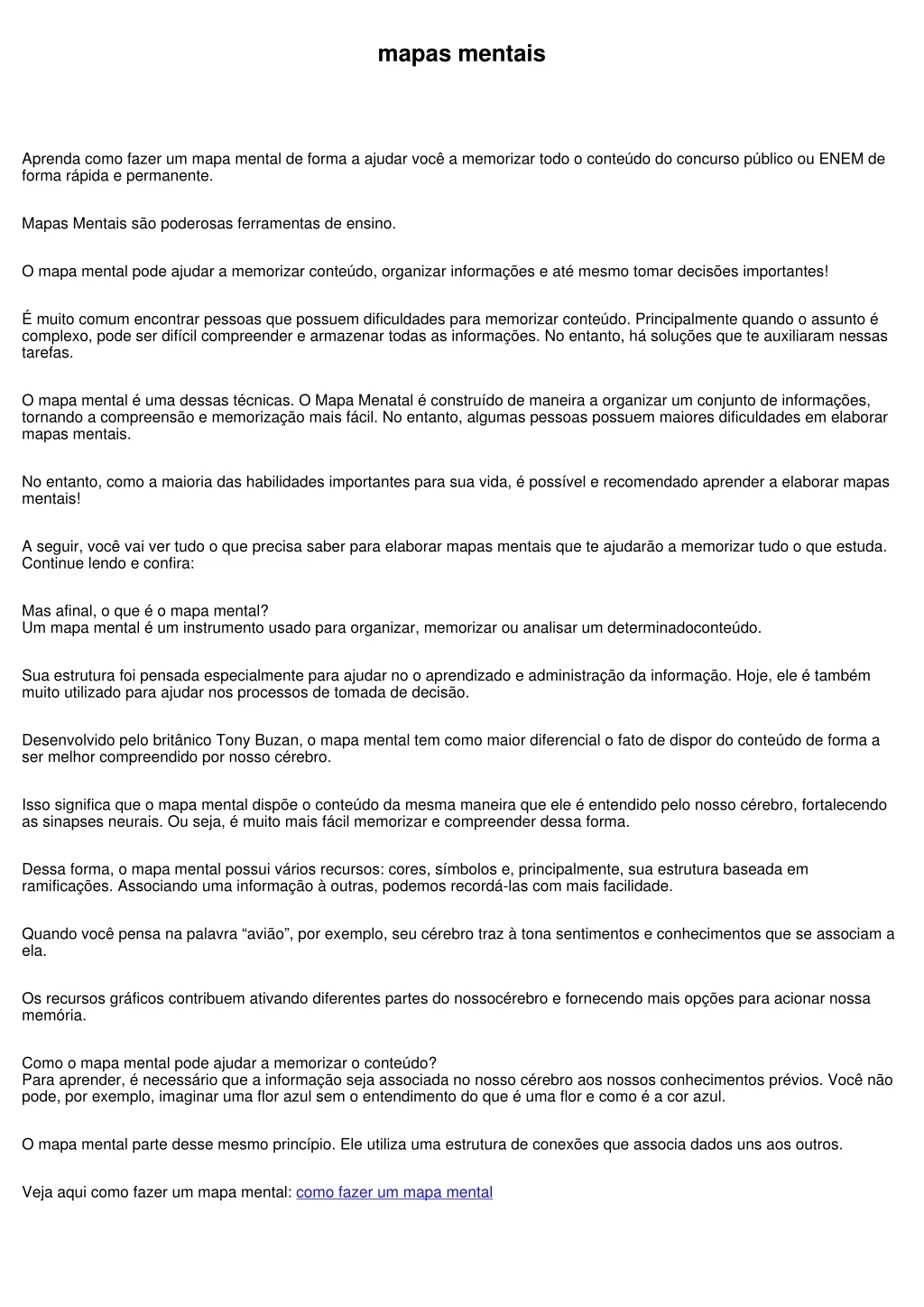 mapas mentais

Aprenda como fazer um mapa mental de forma a ajudar você a memorizar todo o conteúdo do concurso público ou ENEM de forma rápida e permanente.

Mapas Mentais são poderosas ferramentas de ensino.

O mapa mental pode ajudar a memorizar conteúdo, organizar informações e até mesmo tomar decisões importantes!

É muito comum encontrar pessoas que possuem dificuldades para memorizar conteúdo. Principalmente quando o assunto é complexo, pode ser difícil compreender e armazenar todas as informações. No entanto, há soluções que te auxiliaram nessas tarefas.

O mapa mental é uma dessas técnicas. O Mapa Menatal é construído de maneira a organizar um conjunto de informações, tornando a compreensão e memorização mais fácil. No entanto, algumas pessoas possuem maiores dificuldades em elaborar mapas mentais.

No entanto, como a maioria das habilidades importantes para sua vida, é possível e recomendado aprender a elaborar mapas mentais!

A seguir, você vai ver tudo o que precisa saber para elaborar mapas mentais que te ajudarão a memorizar tudo o que estuda. Continue lendo e confira:

Mas afinal, o que é o mapa mental?
Um mapa mental é um instrumento usado para organizar, memorizar ou analisar um determinadoconteúdo.

Sua estrutura foi pensada especialmente para ajudar no o aprendizado e administração da informação. Hoje, ele é também muito utilizado para ajudar nos processos de tomada de decisão.

Desenvolvido pelo britânico Tony Buzan, o mapa mental tem como maior diferencial o fato de dispor do conteúdo de forma a ser melhor compreendido por nosso cérebro.

Isso significa que o mapa mental dispõe o conteúdo da mesma maneira que ele é entendido pelo nosso cérebro, fortalecendo as sinapses neurais. Ou seja, é muito mais fácil memorizar e compreender dessa forma.

Dessa forma, o mapa mental possui vários recursos: cores, símbolos e, principalmente, sua estrutura baseada em ramificações. Associando uma informação à outras, podemos recordá-las com mais facilidade.

Quando você pensa na palavra “avião”, por exemplo, seu cérebro traz à tona sentimentos e conhecimentos que se associam a ela.

Os recursos gráficos contribuem ativando diferentes partes do nossocérebro e fornecendo mais opções para acionar nossa memória.

Como o mapa mental pode ajudar a memorizar o conteúdo?
Para aprender, é necessário que a informação seja associada no nosso cérebro aos nossos conhecimentos prévios. Você não pode, por exemplo, imaginar uma flor azul sem o entendimento do que é uma flor e como é a cor azul.

O mapa mental parte desse mesmo princípio. Ele utiliza uma estrutura de conexões que associa dados uns aos outros.

Veja aqui como fazer um mapa mental: como fazer um mapa mental